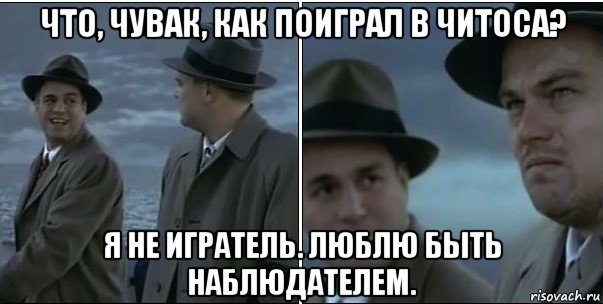 ЧТО, ЧУВАК, КАК ПОИГРАЛ В ЧИТОСА?

Я НЕ ИГРАТЕЛЬ. ЛЮБЛЮ БЫТЬ НАБЛЮДАТЕЛЕМ.

risovach.ru